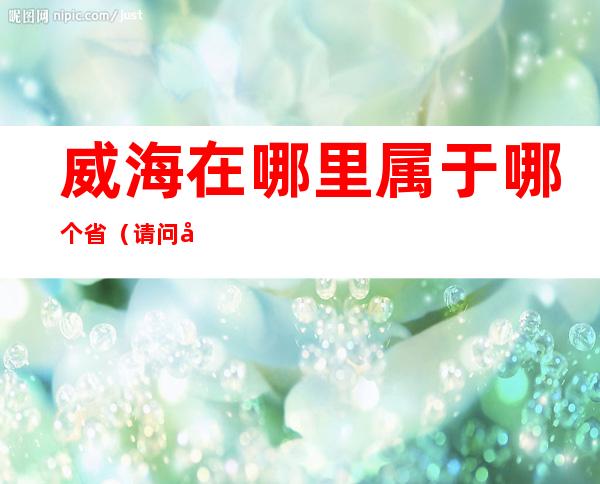 昵图网 nipic.com/just

威海在哪里属于哪个省（请问å